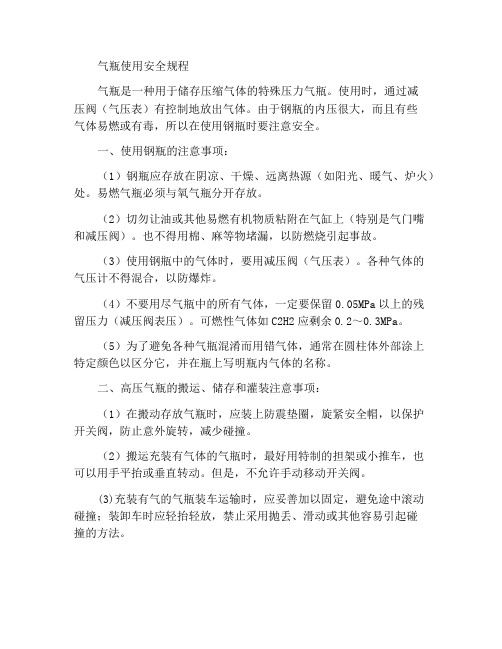 气瓶使用安全规程

气瓶是一种用于储存压缩气体的特殊压力气瓶。使用时，通过减压阀（气压表）有控制地放出气体。由于钢瓶的内压很大，而且有些气体易燃或有毒，所以在使用钢瓶时要注意安全。

一、使用钢瓶的注意事项：

（1）钢瓶应存放在阴凉、干燥、远离热源（如阳光、暖气、炉火）处。易燃气瓶必须与氧气瓶分开存放。

（2）切勿让油或其他易燃有机物质粘附在气缸上（特别是气门嘴和减压阀）。也不得用棉、麻等物堵漏，以防燃烧引起事故。

（3）使用钢瓶中的气体时，要用减压阀（气压表）。各种气体的气压计不得混合，以防爆炸。

（4）不要用尽气瓶中的所有气体，一定要保留 0.05MPa 以上的残留压力（减压阀表压）。可燃性气体如 C2H2 应剩余 0.2～0.3MPa。

（5）为了避免各种气瓶混淆而用错气体，通常在圆柱体外部涂上特定颜色以区分它，并在瓶上写明瓶内气体的名称。

二、高压气瓶的搬运、储存和灌装注意事项：

（1）在搬动存放气瓶时，应装上防震垫圈，旋紧安全帽，以保护开关阀，防止意外旋转，减少碰撞。

（2）搬运充装有气体的气瓶时，最好用特制的担架或小推车，也可以用手平抬或垂直转动。但是，不允许手动移动开关阀。

(3)充装有气的气瓶装车运输时，应妥善加以固定，避免途中滚动碰撞；装卸车时应轻抬轻放，禁止采用抛丢、滑动或其他容易引起碰撞的方法。